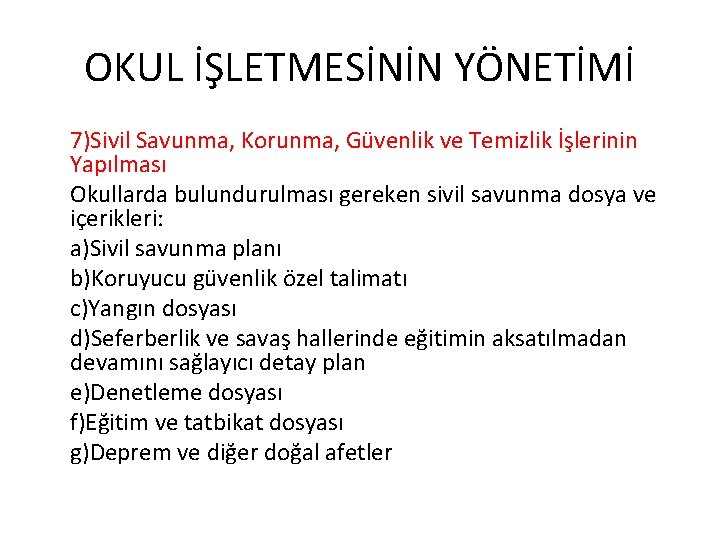 OKUL İŞLETMESİNİN YÖNETİMİ

7)Sivil Savunma, Korunma, Güvenlik ve Temizlik İşlerinin Yapılması

Okullarda bulundurulması gereken sivil savunma dosya ve içerikleri:

a)Sivil savunma planı

b)Koruyucu güvenlik özel talimatı

c)Yangın dosyası

d)Seferberlik ve savaş hallerinde eğitimin aksatılmadan devamını sağlayıcı detay plan

e)Denetleme dosyası

f)Eğitim ve tatbikat dosyası

g)Deprem ve diğer doğal afetler